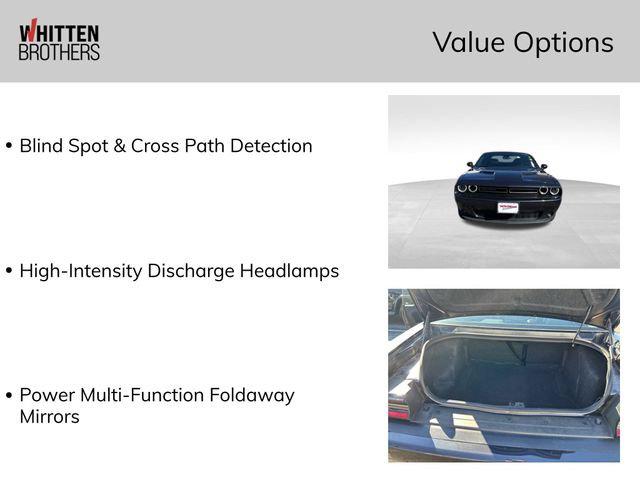 WHITTEN
BROTHERS

Value Options

• Blind Spot & Cross Path Detection

• High-Intensity Discharge Headlamps

• Power Multi-Function Foldaway Mirrors